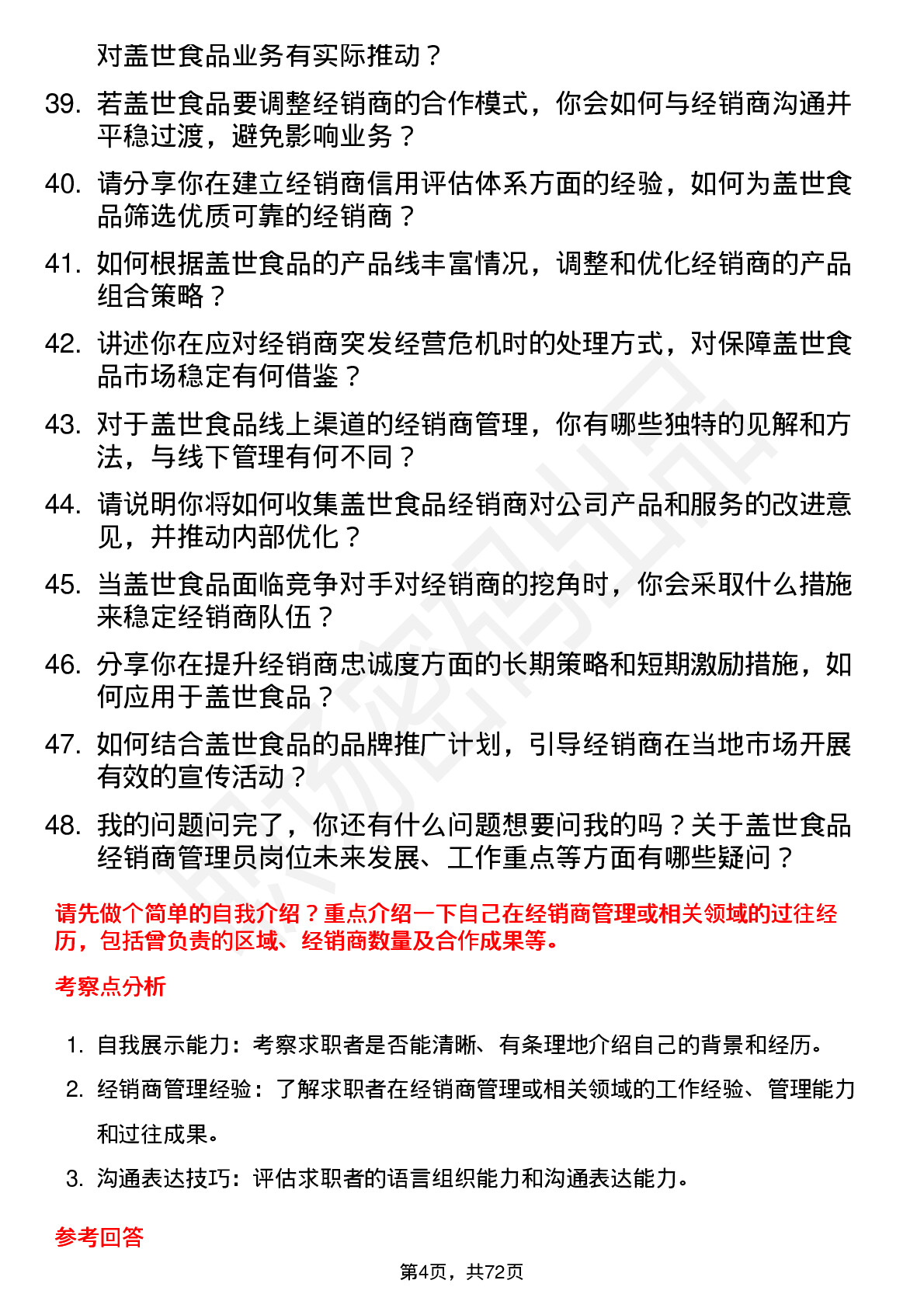 对盖世食品业务有实际推动？

39. 若盖世食品要调整经销商的合作模式，你会如何与经销商沟通并平稳过渡，避免影响业务？

40. 请分享你在建立经销商信用评估体系方面的经验，如何为盖世食品筛选优质可靠的经销商？

41. 如何根据盖世食品的产品线丰富情况，调整和优化经销商的产品组合策略？

42. 讲述你在应对经销商突发经营危机时的处理方式，对保障盖世食品市场稳定有何借鉴？

43. 对于盖世食品线上渠道的经销商管理，你有哪些独特的见解和方法，与线下管理有何不同？

44. 请说明你将如何收集盖世食品经销商对公司产品和服务的改进意见，并推动内部优化？

45. 当盖世食品面临竞争对手对经销商的挖角时，你会采取什么措施来稳定经销商队伍？

46. 分享你在提升经销商忠诚度方面的长期策略和短期激励措施，如何应用于盖世食品？

47. 如何结合盖世食品的品牌推广计划，引导经销商在当地市场开展有效的宣传活动？

48. 我的问题问完了，你还有什么问题想要问我的吗？关于盖世食品经销商管理员岗位未来发展、工作重点等方面有哪些疑问？

请先做个简单的自我介绍？重点介绍一下自己在经销商管理或相关领域的过往经历，包括曾负责的区域、经销商数量及合作成果等。

考察点分析

1. 自我展示能力：考察求职者是否能清晰、有条理地介绍自己的背景和经历。
2. 经销商管理经验：了解求职者在经销商管理或相关领域的工作经验、管理能力和过往成果。
3. 沟通表达技巧：评估求职者的语言组织能力和沟通表达能力。

参考回答

第4页，共72页